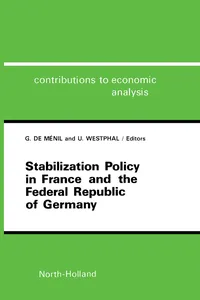 contributions to economic analysis

G. DE MÉNIL and U. WESTPHAL / Editors

Stabilization Policy in France and the Federal Republic of Germany

North-Holland